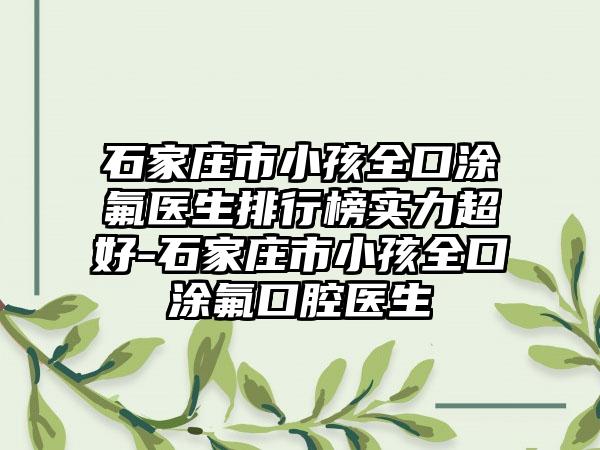 石家庄市小孩全口涂氟医生排行榜实力超好-石家庄市小孩全口涂氟口腔医生